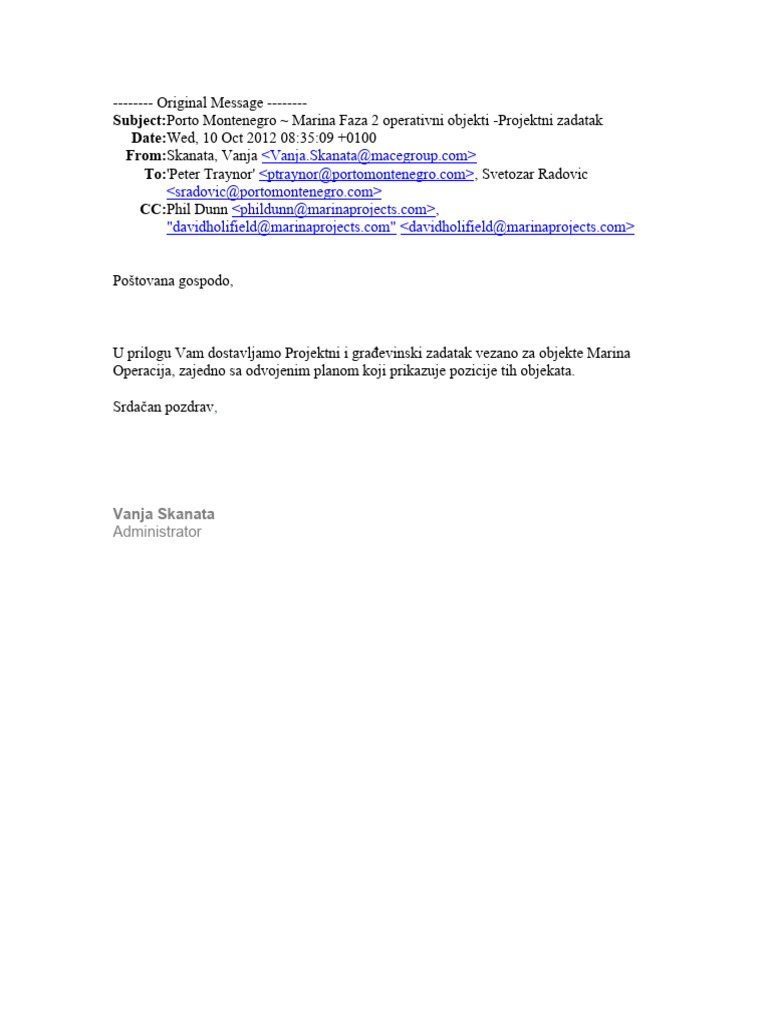 -------- Original Message --------
Subject:Porto Montenegro ~ Marina Faza 2 operativni objekti -Projektni zadatak
Date:Wed, 10 Oct 2012 08:35:09 +0100
From:Skanata, Vanja <Vanja.Skanata@macegroup.com>
To:'Peter Traynor' <ptraynor@portomontenegro.com>, Svetozar Radovic <sradovic@portomontenegro.com>
CC:Phil Dunn <phildunn@marinaprojects.com>, "davidholifield@marinaprojects.com" <davidholifield@marinaprojects.com>

Poštovana gospodo,

U prilogu Vam dostavljamo Projektni i građevinski zadatak vezano za objekte Marina Operacija, zajedno sa odvojenim planom koji prikazuje pozicije tih objekata.

Srdačan pozdrav,

Vanja Skanata
Administrator